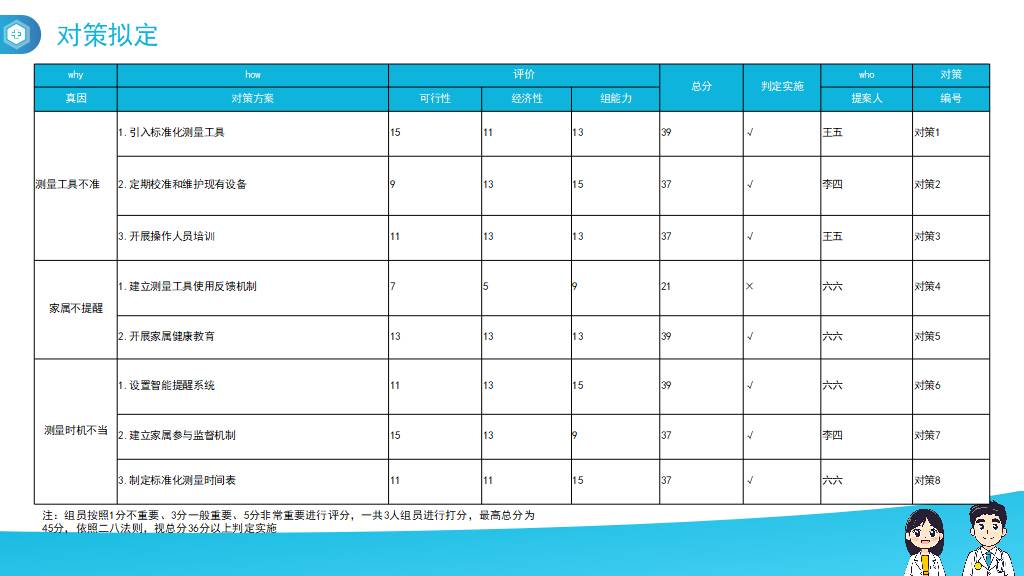 对策拟定

| why | how | 评价 | | | 总分 | 判定实施 | who | 对策 |
|---|---|---|---|---|---|---|---|---|
| 真因 | 对策方案 | 可行性 | 经济性 | 组能力 | | | 提案人 | 编号 |
| 测量工具不准 | 1. 引入标准化测量工具 | 15 | 11 | 13 | 39 | √ | 王五 | 对策1 |
| | 2. 定期校准和维护现有设备 | 9 | 13 | 15 | 37 | √ | 李四 | 对策2 |
| | 3. 开展操作人员培训 | 11 | 13 | 13 | 37 | √ | 王五 | 对策3 |
| 家属不提醒 | 1. 建立测量工具使用反馈机制 | 7 | 5 | 9 | 21 | × | 六六 | 对策4 |
| | 2. 开展家属健康教育 | 13 | 13 | 13 | 39 | √ | 六六 | 对策5 |
| 测量时机不当 | 1. 设置智能提醒系统 | 11 | 13 | 15 | 39 | √ | 六六 | 对策6 |
| | 2. 建立家属参与监督机制 | 15 | 13 | 9 | 37 | √ | 李四 | 对策7 |
| | 3. 制定标准化测量时间表 | 11 | 11 | 15 | 37 | √ | 六六 | 对策8 |

注：组员按照1分不重要、3分一般重要、5分非常重要进行评分，一共3人组员进行打分，最高总分为45分，依照二八法则，视总分36分以上判定实施